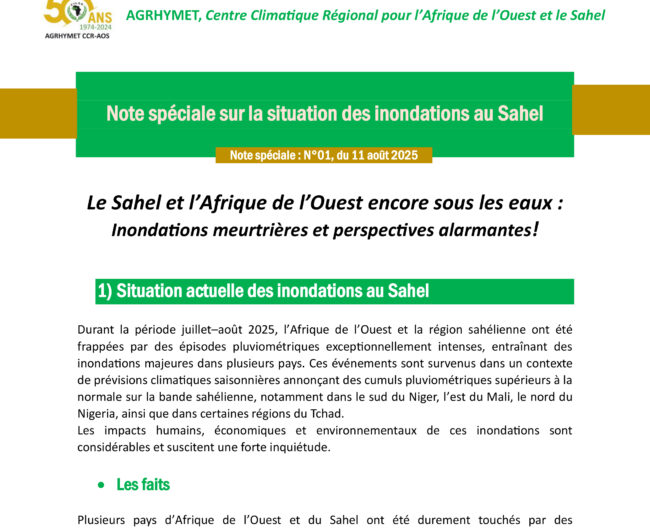 50 ANS
1974-2024
AGRHYMET CCR-AOS

AGRHYMET, Centre Climatique Régional pour l'Afrique de l'Ouest et le Sahel

Note spéciale sur la situation des inondations au Sahel

Note spéciale : N°01, du 11 août 2025

Le Sahel et l'Afrique de l'Ouest encore sous les eaux :
Inondations meurtrières et perspectives alarmantes!

1) Situation actuelle des inondations au Sahel

Durant la période juillet–août 2025, l'Afrique de l'Ouest et la région sahélienne ont été frappées par des épisodes pluviométriques exceptionnellement intenses, entraînant des inondations majeures dans plusieurs pays. Ces événements sont survenus dans un contexte de prévisions climatiques saisonnières annonçant des cumuls pluviométriques supérieurs à la normale sur la bande sahélienne, notamment dans le sud du Niger, l'est du Mali, le nord du Nigeria, ainsi que dans certaines régions du Tchad.
Les impacts humains, économiques et environnementaux de ces inondations sont considérables et suscitent une forte inquiétude.

• Les faits

Plusieurs pays d'Afrique de l'Ouest et du Sahel ont été durement touchés par des